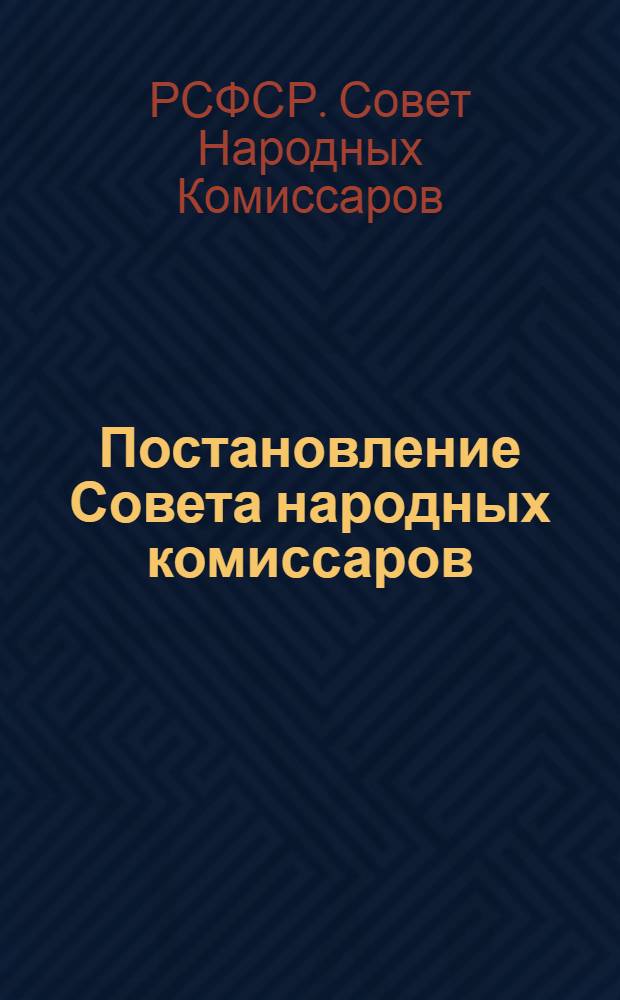 РСФСР. Совет Народных Комиссаров

Постановление Совета народных комиссаров